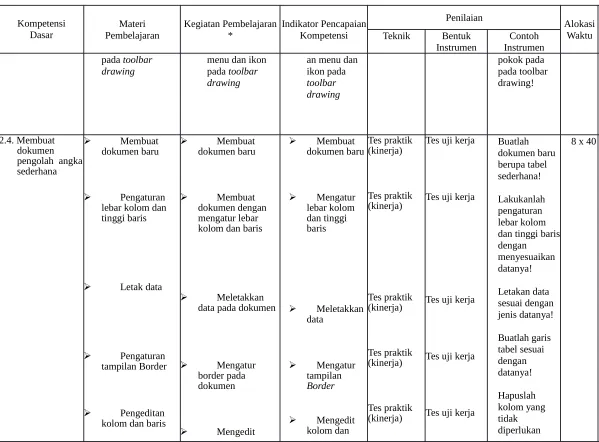 | Kompetensi Dasar | Materi Pembelajaran | Kegiatan Pembelajaran * | Indikator Pencapaian Kompetensi | Penilaian | | | Alokasi Waktu |
|---|---|---|---|---|---|---|---|
| | | | | Teknik | Bentuk Instrumen | Contoh Instrumen | |
| | pada toolbar drawing | menu dan ikon pada toolbar drawing | an menu dan ikon pada toolbar drawing | | | pokok pada pada toolbar drawing! | |
| 2.4. Membuat dokumen pengolah angka sederhana | ➢ Membuat dokumen baru | ➢ Membuat dokumen baru | ➢ Membuat dokumen baru | Tes praktik (kinerja) | Tes uji kerja | Buatlah dokumen baru berupa tabel sederhana! | 8 x 40 |
| | ➢ Pengaturan lebar kolom dan tinggi baris | ➢ Membuat dokumen dengan mengatur lebar kolom dan baris | ➢ Mengatur lebar kolom dan tinggi baris | Tes praktik (kinerja) | Tes uji kerja | Lakukanlah pengaturan lebar kolom dan tinggi baris dengan menyesuaikan datanya! | |
| | ➢ Letak data | ➢ Meletakkan data pada dokumen | ➢ Meletakkan data | Tes praktik (kinerja) | Tes uji kerja | Letakan data sesuai dengan jenis datanya! | |
| | ➢ Pengaturan tampilan Border | ➢ Mengatur border pada dokumen | ➢ Mengatur tampilan Border | Tes praktik (kinerja) | Tes uji kerja | Buatlah garis tabel sesuai dengan datanya! | |
| | ➢ Pengeditan kolom dan baris | ➢ Mengedit | ➢ Mengedit kolom dan | Tes praktik (kinerja) | Tes uji kerja | Hapuslah kolom yang tidak diperlukan | |